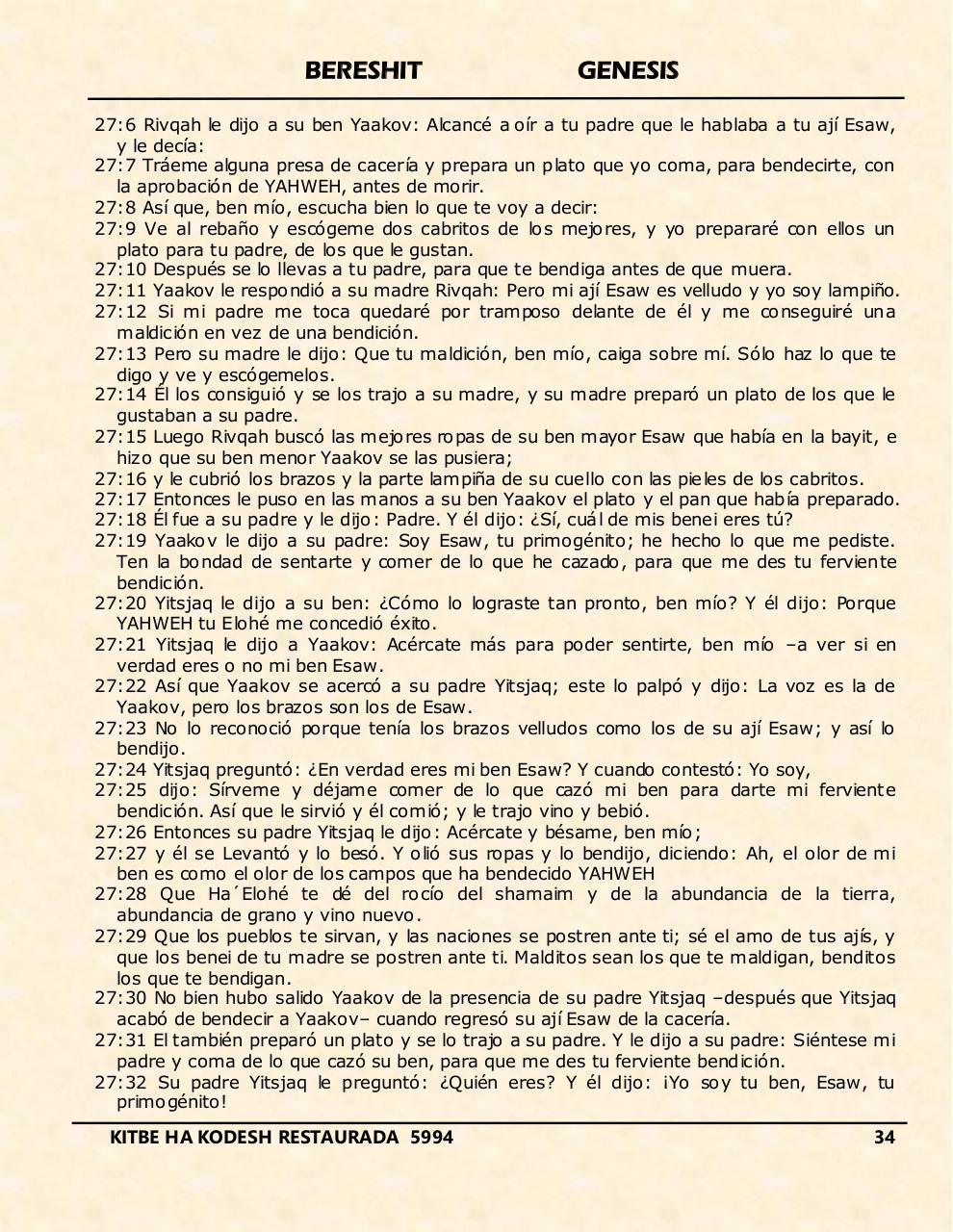 BERESHIT GENESIS

27:6 Rivqah le dijo a su ben Yaakov: Alcancé a oír a tu padre que le hablaba a tu ají Esaw, y le decía:
27:7 Tráeme alguna presa de cacería y prepara un plato que yo coma, para bendecirte, con la aprobación de YAHWEH, antes de morir.
27:8 Así que, ben mío, escucha bien lo que te voy a decir:
27:9 Ve al rebaño y escógeme dos cabritos de los mejores, y yo prepararé con ellos un plato para tu padre, de los que le gustan.
27:10 Después se lo llevas a tu padre, para que te bendiga antes de que muera.
27:11 Yaakov le respondió a su madre Rivqah: Pero mi ají Esaw es velludo y yo soy lampiño.
27:12 Si mi padre me toca quedaré por tramposo delante de él y me conseguiré una maldición en vez de una bendición.
27:13 Pero su madre le dijo: Que tu maldición, ben mío, caiga sobre mí. Sólo haz lo que te digo y ve y escógemelos.
27:14 Él los consiguió y se los trajo a su madre, y su madre preparó un plato de los que le gustaban a su padre.
27:15 Luego Rivqah buscó las mejores ropas de su ben mayor Esaw que había en la bayit, e hizo que su ben menor Yaakov se las pusiera;
27:16 y le cubrió los brazos y la parte lampiña de su cuello con las pieles de los cabritos.
27:17 Entonces le puso en las manos a su ben Yaakov el plato y el pan que había preparado.
27:18 Él fue a su padre y le dijo: Padre. Y él dijo: ¿Sí, cuál de mis benei eres tú?
27:19 Yaakov le dijo a su padre: Soy Esaw, tu primogénito; he hecho lo que me pediste. Ten la bondad de sentarte y comer de lo que he cazado, para que me des tu ferviente bendición.
27:20 Yitsjaq le dijo a su ben: ¿Cómo lo lograste tan pronto, ben mío? Y él dijo: Porque YAHWEH tu Elohé me concedió éxito.
27:21 Yitsjaq le dijo a Yaakov: Acércate más para poder sentirte, ben mío –a ver si en verdad eres o no mi ben Esaw.
27:22 Así que Yaakov se acercó a su padre Yitsjaq; este lo palpó y dijo: La voz es la de Yaakov, pero los brazos son los de Esaw.
27:23 No lo reconoció porque tenía los brazos velludos como los de su ají Esaw; y así lo bendijo.
27:24 Yitsjaq preguntó: ¿En verdad eres mi ben Esaw? Y cuando contestó: Yo soy,
27:25 dijo: Sírveme y déjame comer de lo que cazó mi ben para darte mi ferviente bendición. Así que le sirvió y él comió; y le trajo vino y bebió.
27:26 Entonces su padre Yitsjaq le dijo: Acércate y bésame, ben mío;
27:27 y él se Levantó y lo besó. Y olió sus ropas y lo bendijo, diciendo: Ah, el olor de mi ben es como el olor de los campos que ha bendecido YAHWEH
27:28 Que Ha´Elohé te dé del rocío del shamaim y de la abundancia de la tierra, abundancia de grano y vino nuevo.
27:29 Que los pueblos te sirvan, y las naciones se postren ante ti; sé el amo de tus ajís, y que los benei de tu madre se postren ante ti. Malditos sean los que te maldigan, benditos los que te bendigan.
27:30 No bien hubo salido Yaakov de la presencia de su padre Yitsjaq –después que Yitsjaq acabó de bendecir a Yaakov– cuando regresó su ají Esaw de la cacería.
27:31 El también preparó un plato y se lo trajo a su padre. Y le dijo a su padre: Siéntese mi padre y coma de lo que cazó su ben, para que me des tu ferviente bendición.
27:32 Su padre Yitsjaq le preguntó: ¿Quién eres? Y él dijo: ¡Yo soy tu ben, Esaw, tu primogénito!

KITBE HA KODESH RESTAURADA 5994 34